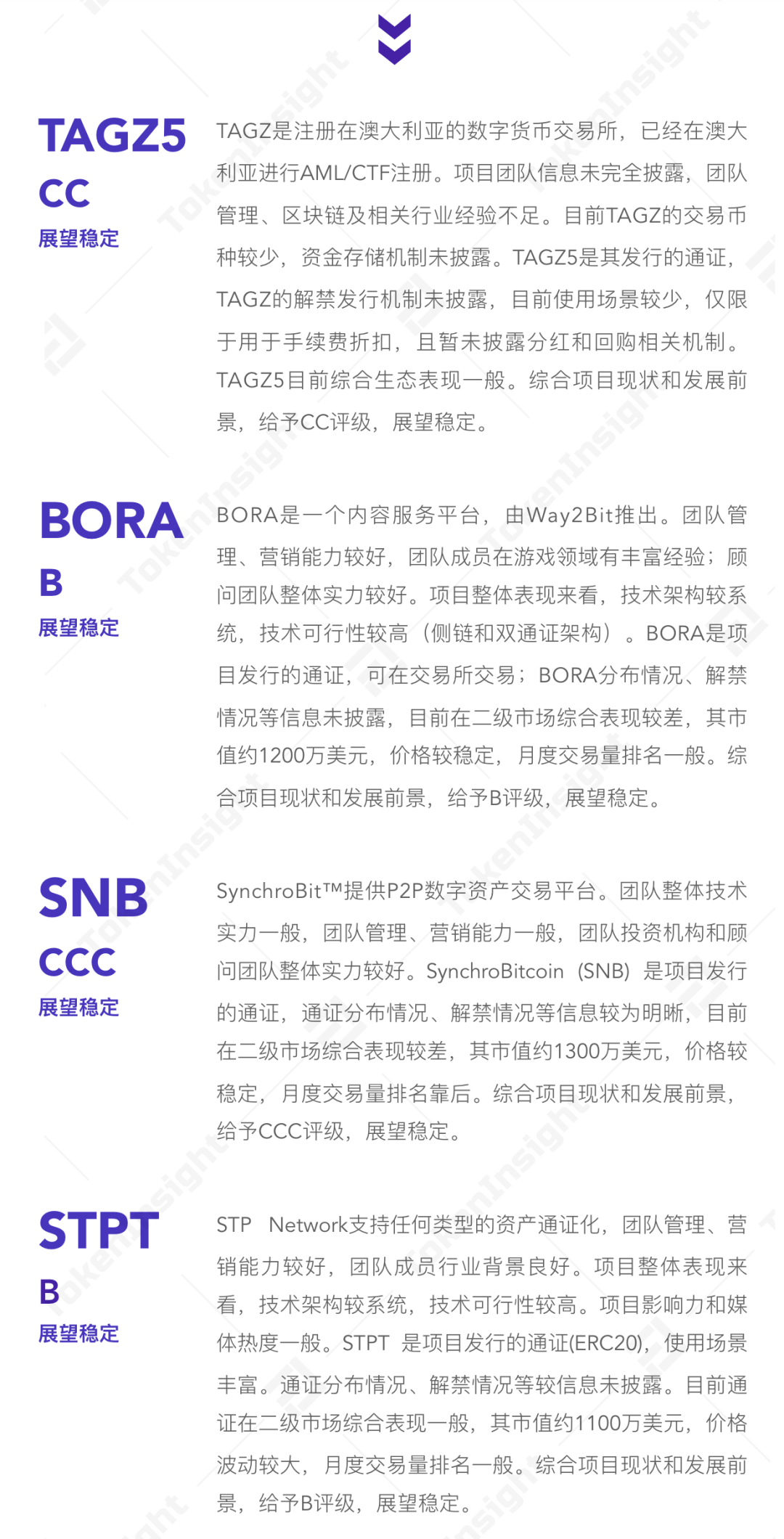 TAGZ5
CC
展望稳定

TAGZ是注册在澳大利亚的数字货币交易所，已经在澳大利亚进行AML/CTF注册。项目团队信息未完全披露，团队管理、区块链及相关行业经验不足。目前TAGZ的交易币种较少，资金存储机制未披露。TAGZ5是其发行的通证，TAGZ的解禁发行机制未披露，目前使用场景较少，仅限于用于手续费折扣，且暂未披露分红和回购相关机制。TAGZ5目前综合生态表现一般。综合项目现状和发展前景，给予CC评级，展望稳定。

BORA
B
展望稳定

BORA是一个内容服务平台，由Way2Bit推出。团队管理、营销能力较好，团队成员在游戏领域有丰富经验；顾问团队整体实力较好。项目整体表现来看，技术架构较系统，技术可行性较高（侧链和双通证架构）。BORA是项目发行的通证，可在交易所交易；BORA分布情况、解禁情况等信息未披露，目前在二级市场综合表现较差，其市值约1200万美元，价格较稳定，月度交易量排名一般。综合项目现状和发展前景，给予B评级，展望稳定。

SNB
CCC
展望稳定

SynchroBit™提供P2P数字资产交易平台。团队整体技术实力一般，团队管理、营销能力一般，团队投资机构和顾问团队整体实力较好。SynchroBitcoin（SNB）是项目发行的通证，通证分布情况、解禁情况等信息较为明晰，目前在二级市场综合表现较差，其市值约1300万美元，价格较稳定，月度交易量排名靠后。综合项目现状和发展前景，给予CCC评级，展望稳定。

STPT
B
展望稳定

STP Network支持任何类型的资产通证化，团队管理、营销能力较好，团队成员行业背景良好。项目整体表现来看，技术架构较系统，技术可行性较高。项目影响力和媒体热度一般。STPT 是项目发行的通证(ERC20)，使用场景丰富。通证分布情况、解禁情况等较信息未披露。目前通证在二级市场综合表现一般，其市值约1100万美元，价格波动较大，月度交易量排名一般。综合项目现状和发展前景，给予B评级，展望稳定。